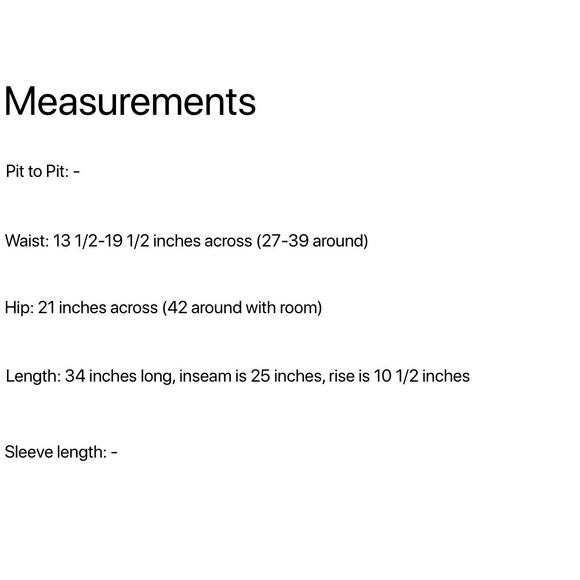 Measurements

Pit to Pit: -

Waist: 13 1/2-19 1/2 inches across (27-39 around)

Hip: 21 inches across (42 around with room)

Length: 34 inches long, inseam is 25 inches, rise is 10 1/2 inches

Sleeve length: -